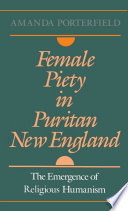 AMANDA PORTERFIELD

Female Piety in Puritan New England

The Emergence of Religious Humanism